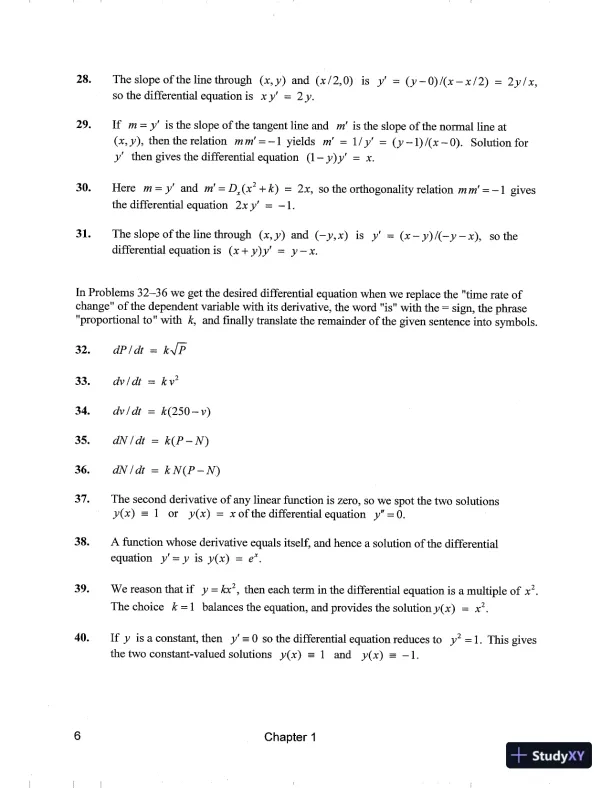 28. The slope of the line through $(x, y)$ and $(x/2, 0)$ is $y' = (y-0)/(x-x/2) = 2y/x$, so the differential equation is $xy' = 2y$.

29. If $m = y'$ is the slope of the tangent line and $m'$ is the slope of the normal line at $(x, y)$, then the relation $mm' = -1$ yields $m' = 1/y' = (y-1)/(x-0)$. Solution for $y'$ then gives the differential equation $(1-y)y' = x$.

30. Here $m = y'$ and $m' = D_x(x^2+k) = 2x$, so the orthogonality relation $mm' = -1$ gives the differential equation $2xy' = -1$.

31. The slope of the line through $(x, y)$ and $(-y, x)$ is $y' = (x-y)/(-y-x)$, so the differential equation is $(x+y)y' = y-x$.

In Problems 32–36 we get the desired differential equation when we replace the "time rate of change" of the dependent variable with its derivative, the word "is" with the = sign, the phrase "proportional to" with $k$, and finally translate the remainder of the given sentence into symbols.

32. $dP/dt = k\sqrt{P}$

33. $dv/dt = kv^2$

34. $dv/dt = k(250-v)$

35. $dN/dt = k(P-N)$

36. $dN/dt = kN(P-N)$

37. The second derivative of any linear function is zero, so we spot the two solutions $y(x) \equiv 1$ or $y(x) = x$ of the differential equation $y'' = 0$.

38. A function whose derivative equals itself, and hence a solution of the differential equation $y' = y$ is $y(x) = e^x$.

39. We reason that if $y = kx^2$, then each term in the differential equation is a multiple of $x^2$. The choice $k = 1$ balances the equation, and provides the solution $y(x) = x^2$.

40. If $y$ is a constant, then $y' \equiv 0$ so the differential equation reduces to $y^2 = 1$. This gives the two constant-valued solutions $y(x) \equiv 1$ and $y(x) \equiv -1$.

6 Chapter 1

StudyXY